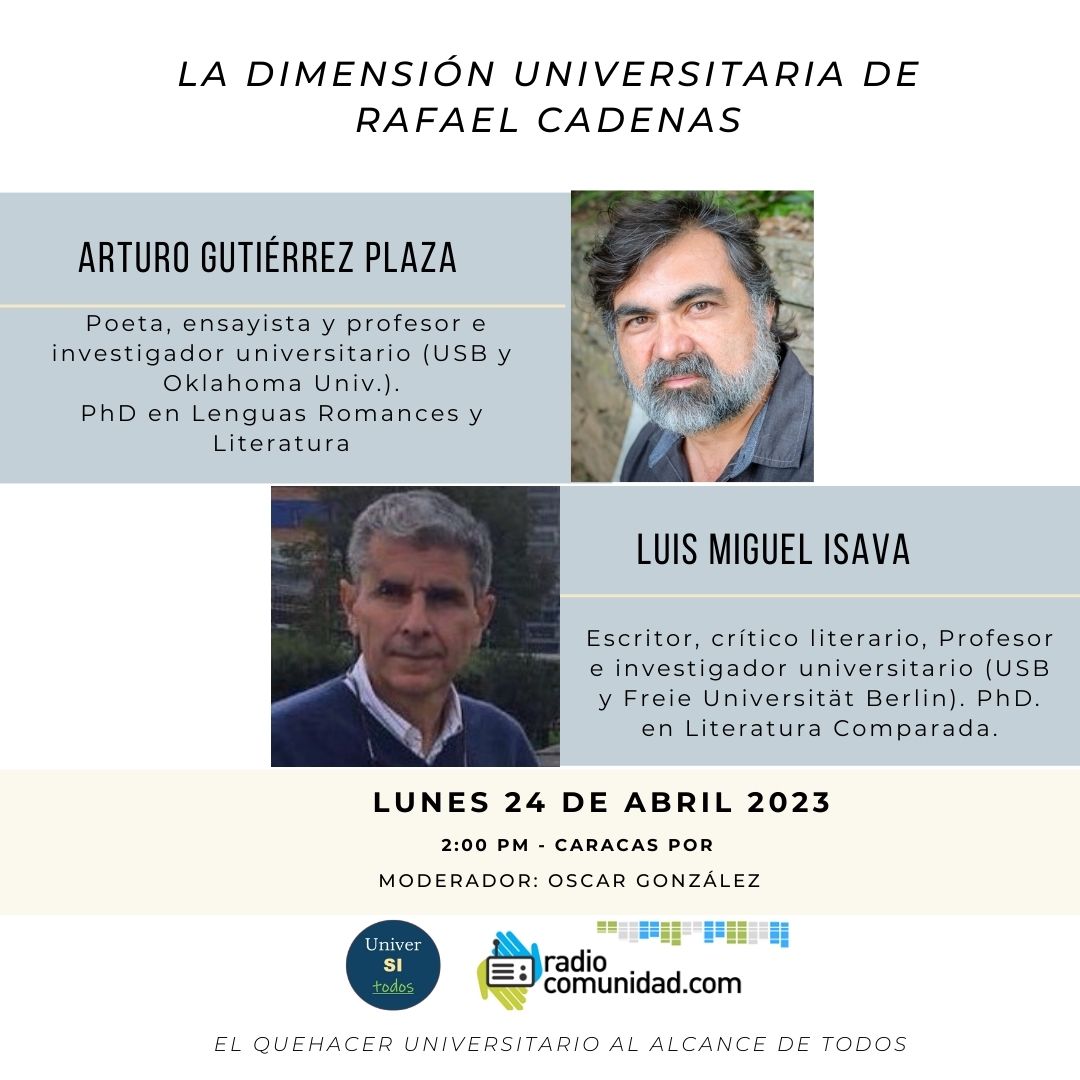 LA DIMENSIÓN UNIVERSITARIA DE RAFAEL CADENAS

ARTURO GUTIÉRREZ PLAZA

Poeta, ensayista y profesor e investigador universitario (USB y Oklahoma Univ.). PhD en Lenguas Romances y Literatura

LUIS MIGUEL ISAVA

Escritor, crítico literario, Profesor e investigador universitario (USB y Freie Universität Berlin). PhD. en Literatura Comparada.

LUNES 24 DE ABRIL 2023

2:00 PM - CARACAS POR

MODERADOR: OSCAR GONZÁLEZ

Univer SI todos

radio comunidad.com

EL QUEHACER UNIVERSITARIO AL ALCANCE DE TODOS